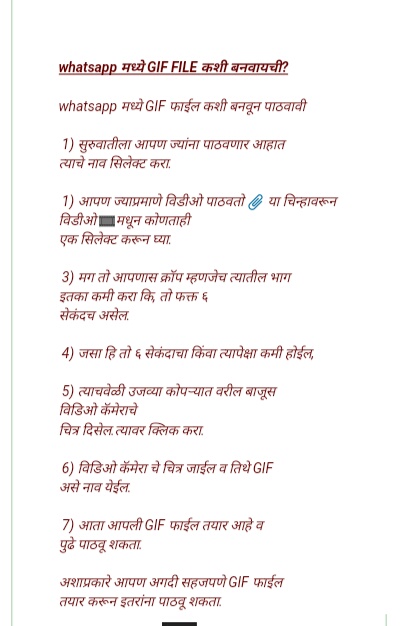 whatsapp मध्ये GIF FILE कशी बनवायची?

whatsapp मध्ये GIF फाईल कशी बनवून पाठवावी

1) सुरुवातीला आपण ज्यांना पाठवणार आहात त्याचे नाव सिलेक्ट करा.

1) आपण ज्याप्रमाणे विडीओ पाठवतो या चिन्हावरून विडीओ मधून कोणताही एक सिलेक्ट करून घ्या.

3) मग तो आपणास क्रॉप म्हणजेच त्यातील भाग इतका कमी करा कि, तो फक्त ६ सेकंदच असेल.

4) जसा हि तो ६ सेकंदाचा किंवा त्यापेक्षा कमी होईल,

5) त्याचवेळी उजव्या कोपऱ्यात वरील बाजूस विडिओ कॅमेराचे चित्र दिसेल.त्यावर क्लिक करा.

6) विडिओ कॅमेरा चे चित्र जाईल व तिथे GIF असे नाव येईल.

7) आता आपली GIF फाईल तयार आहे व पुढे पाठवू शकता.

अशाप्रकारे आपण अगदी सहजपणे GIF फाईल तयार करून इतरांना पाठवू शकता.